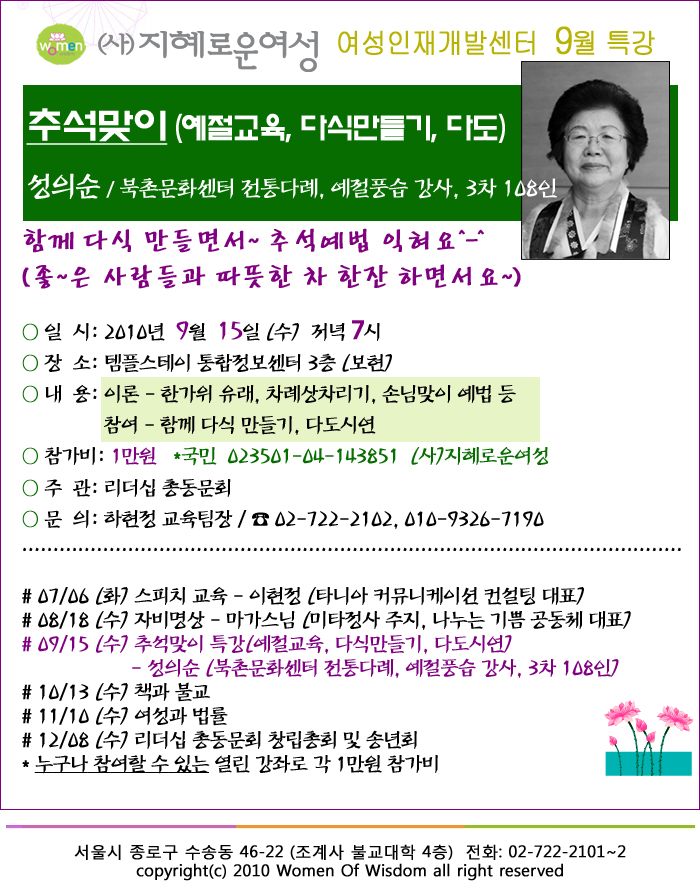 women

(사)지혜로운여성 여성인재개발센터 9월 특강

추석맞이 (예절교육, 다식만들기, 다도)

성의순 / 북촌문화센터 전통다례, 예절풍습 강사, 3차 108인

함께 다식 만들면서~ 추석예법 익혀요^-^
(좋~은 사람들과 따뜻한 차 한잔 하면서요~)

○ 일 시: 2010년 9월 15일 (수) 저녁 7시
○ 장 소: 템플스테이 통합정보센터 3층 (보현)
○ 내 용: 이론 - 한가위 유래, 차례상차리기, 손님맞이 예법 등
참여 - 함께 다식 만들기, 다도시연
○ 참가비: 1만원 *국민 023501-04-143851 (사)지혜로운여성
○ 주 관: 리더십 총동문회
○ 문 의: 하현정 교육팀장 / ☎ 02-722-2102, 010-9326-7190

# 07/06 (화) 스피치 교육 - 이현정 (타니아 커뮤니케이션 컨설팅 대표)
# 08/18 (수) 자비명상 - 마가스님 (미타정사 주지, 나누는 기쁨 공동체 대표)
# 09/15 (수) 추석맞이 특강(예절교육, 다식만들기, 다도시연)
- 성의순 (북촌문화센터 전통다례, 예절풍습 강사, 3차 108인)
# 10/13 (수) 책과 불교
# 11/10 (수) 여성과 법률
# 12/08 (수) 리더십 총동문회 창립총회 및 송년회
* 누구나 참여할 수 있는 열린 강좌로 각 1만원 참가비

서울시 종로구 수송동 46-22 (조계사 불교대학 4층) 전화: 02-722-2101~2
copyright(c) 2010 Women Of Wisdom all right reserved